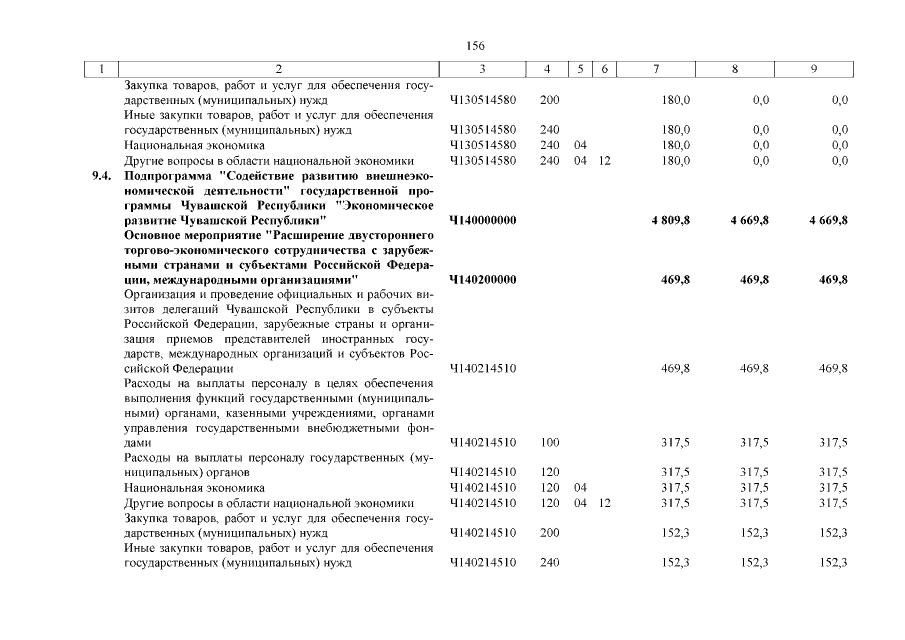 156

| 1 | 2 | 3 | 4 | 5 | 6 | 7 | 8 | 9 |
|---|---|---|---|---|---|---|---|---|
|  | Закупка товаров, работ и услуг для обеспечения государственных (муниципальных) нужд | Ч130514580 | 200 |  |  | 180,0 | 0,0 | 0,0 |
|  | Иные закупки товаров, работ и услуг для обеспечения государственных (муниципальных) нужд | Ч130514580 | 240 |  |  | 180,0 | 0,0 | 0,0 |
|  | Национальная экономика | Ч130514580 | 240 | 04 |  | 180,0 | 0,0 | 0,0 |
|  | Другие вопросы в области национальной экономики | Ч130514580 | 240 | 04 | 12 | 180,0 | 0,0 | 0,0 |
| 9.4. | Подпрограмма "Содействие развитию внешнеэкономической деятельности" государственной программы Чувашской Республики "Экономическое развитие Чувашской Республики" | Ч140000000 |  |  |  | 4 809,8 | 4 669,8 | 4 669,8 |
|  | Основное мероприятие "Расширение двустороннего торгово-экономического сотрудничества с зарубежными странами и субъектами Российской Федерации, международными организациями" | Ч140200000 |  |  |  | 469,8 | 469,8 | 469,8 |
|  | Организация и проведение официальных и рабочих визитов делегаций Чувашской Республики в субъекты Российской Федерации, зарубежные страны и организация приемов представителей иностранных государств, международных организаций и субъектов Российской Федерации | Ч140214510 |  |  |  | 469,8 | 469,8 | 469,8 |
|  | Расходы на выплаты персоналу в целях обеспечения выполнения функций государственными (муниципальными) органами, казенными учреждениями, органами управления государственными внебюджетными фондами | Ч140214510 | 100 |  |  | 317,5 | 317,5 | 317,5 |
|  | Расходы на выплаты персоналу государственных (муниципальных) органов | Ч140214510 | 120 |  |  | 317,5 | 317,5 | 317,5 |
|  | Национальная экономика | Ч140214510 | 120 | 04 |  | 317,5 | 317,5 | 317,5 |
|  | Другие вопросы в области национальной экономики | Ч140214510 | 120 | 04 | 12 | 317,5 | 317,5 | 317,5 |
|  | Закупка товаров, работ и услуг для обеспечения государственных (муниципальных) нужд | Ч140214510 | 200 |  |  | 152,3 | 152,3 | 152,3 |
|  | Иные закупки товаров, работ и услуг для обеспечения государственных (муниципальных) нужд | Ч140214510 | 240 |  |  | 152,3 | 152,3 | 152,3 |